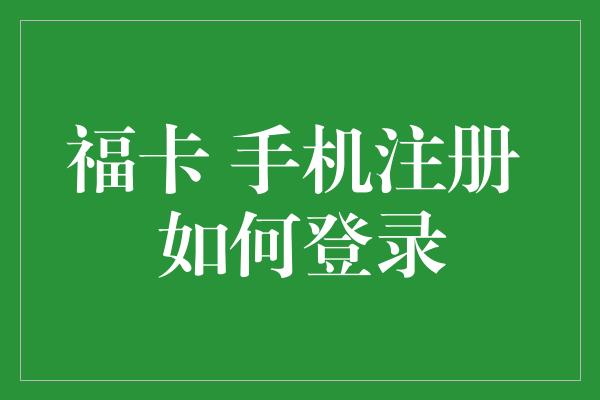 福卡 手机注册
如何登录